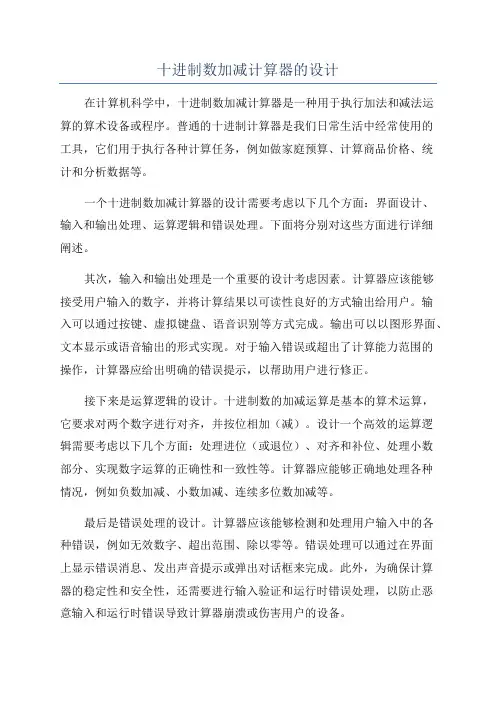 十进制数加减计算器的设计

在计算机科学中，十进制数加减计算器是一种用于执行加法和减法运算的算术设备或程序。普通的十进制计算器是我们日常生活中经常使用的工具，它们用于执行各种计算任务，例如做家庭预算、计算商品价格、统计和分析数据等。

一个十进制数加减计算器的设计需要考虑以下几个方面：界面设计、输入和输出处理、运算逻辑和错误处理。下面将分别对这些方面进行详细阐述。

其次，输入和输出处理是一个重要的设计考虑因素。计算器应该能够接受用户输入的数字，并将计算结果以可读性良好的方式输出给用户。输入可以通过按键、虚拟键盘、语音识别等方式完成。输出可以以图形界面、文本显示或语音输出的形式实现。对于输入错误或超出了计算能力范围的操作，计算器应给出明确的错误提示，以帮助用户进行修正。

接下来是运算逻辑的设计。十进制数的加减运算是基本的算术运算，它要求对两个数字进行对齐，并按位相加（减）。设计一个高效的运算逻辑需要考虑以下几个方面：处理进位（或退位）、对齐和补位、处理小数部分、实现数字运算的正确性和一致性等。计算器应能够正确地处理各种情况，例如负数加减、小数加减、连续多位数加减等。

最后是错误处理的设计。计算器应该能够检测和处理用户输入中的各种错误，例如无效数字、超出范围、除以零等。错误处理可以通过在界面上显示错误消息、发出声音提示或弹出对话框来完成。此外，为确保计算器的稳定性和安全性，还需要进行输入验证和运行时错误处理，以防止恶意输入和运行时错误导致计算器崩溃或伤害用户的设备。